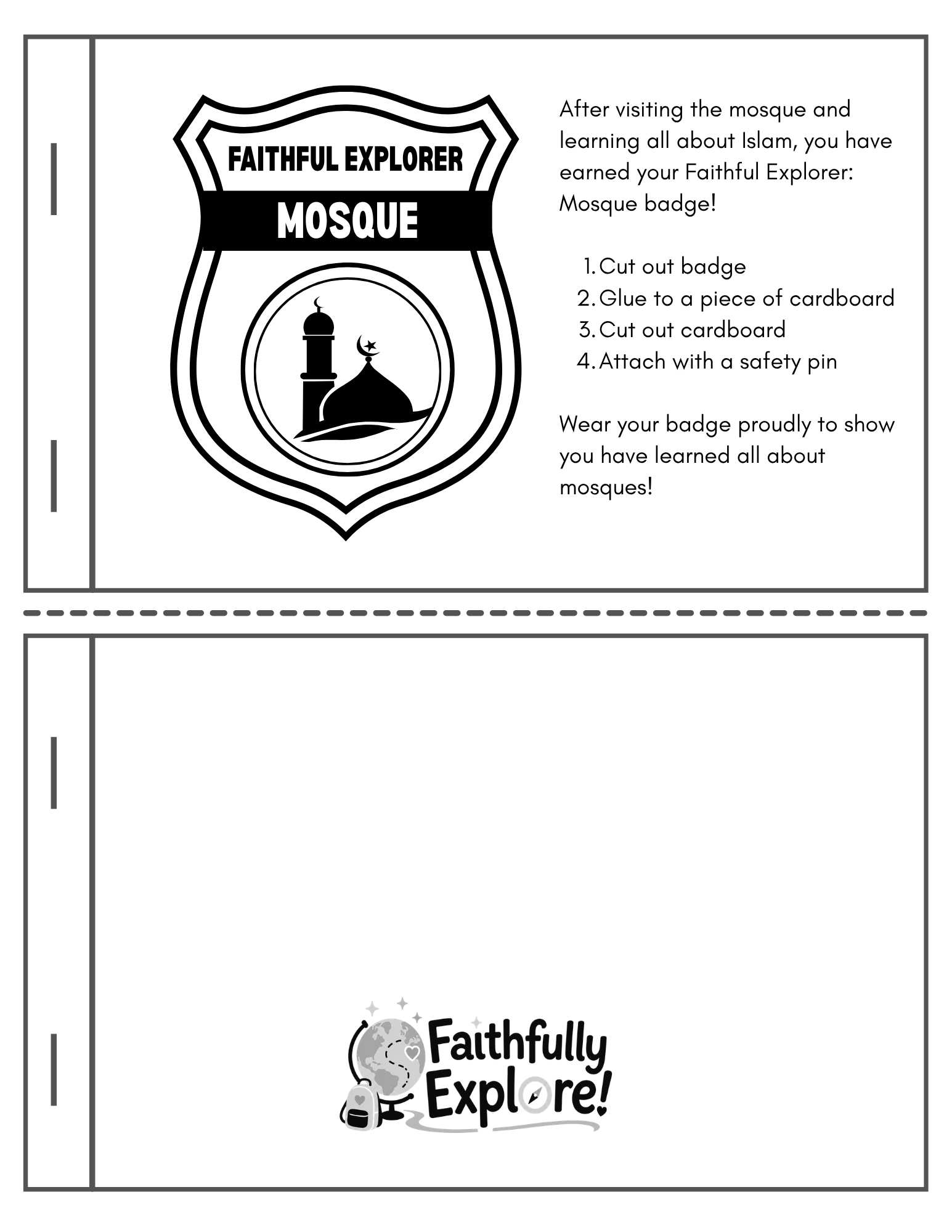 FAITHFUL EXPLORER
MOSQUE

After visiting the mosque and learning all about Islam, you have earned your Faithful Explorer: Mosque badge!

1. Cut out badge
2. Glue to a piece of cardboard
3. Cut out cardboard
4. Attach with a safety pin

Wear your badge proudly to show you have learned all about mosques!

Faithfully Explore!